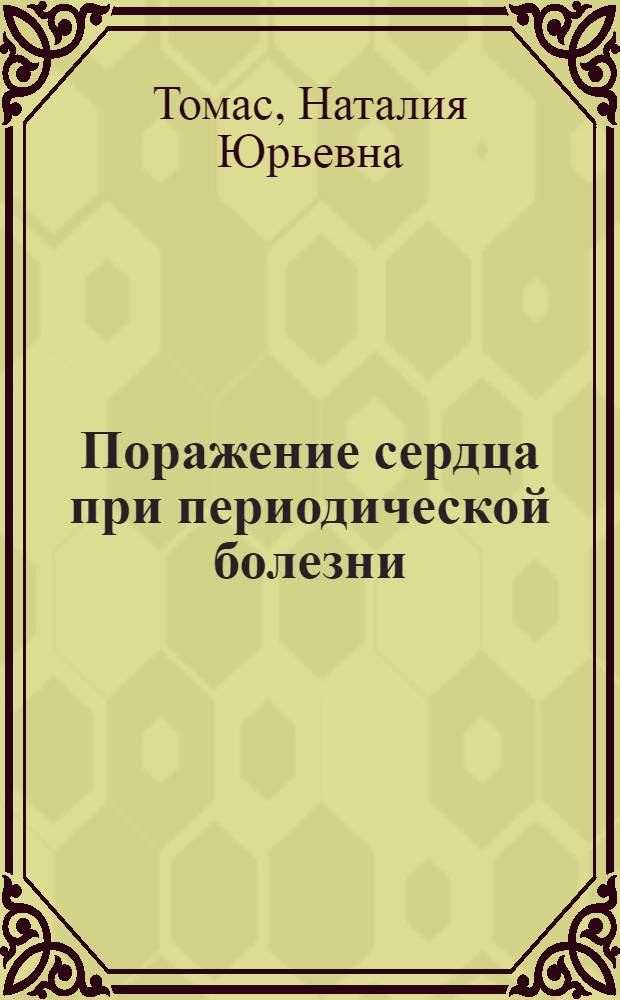 Томас, Наталия Юрьевна

Поражение сердца при периодической болезни